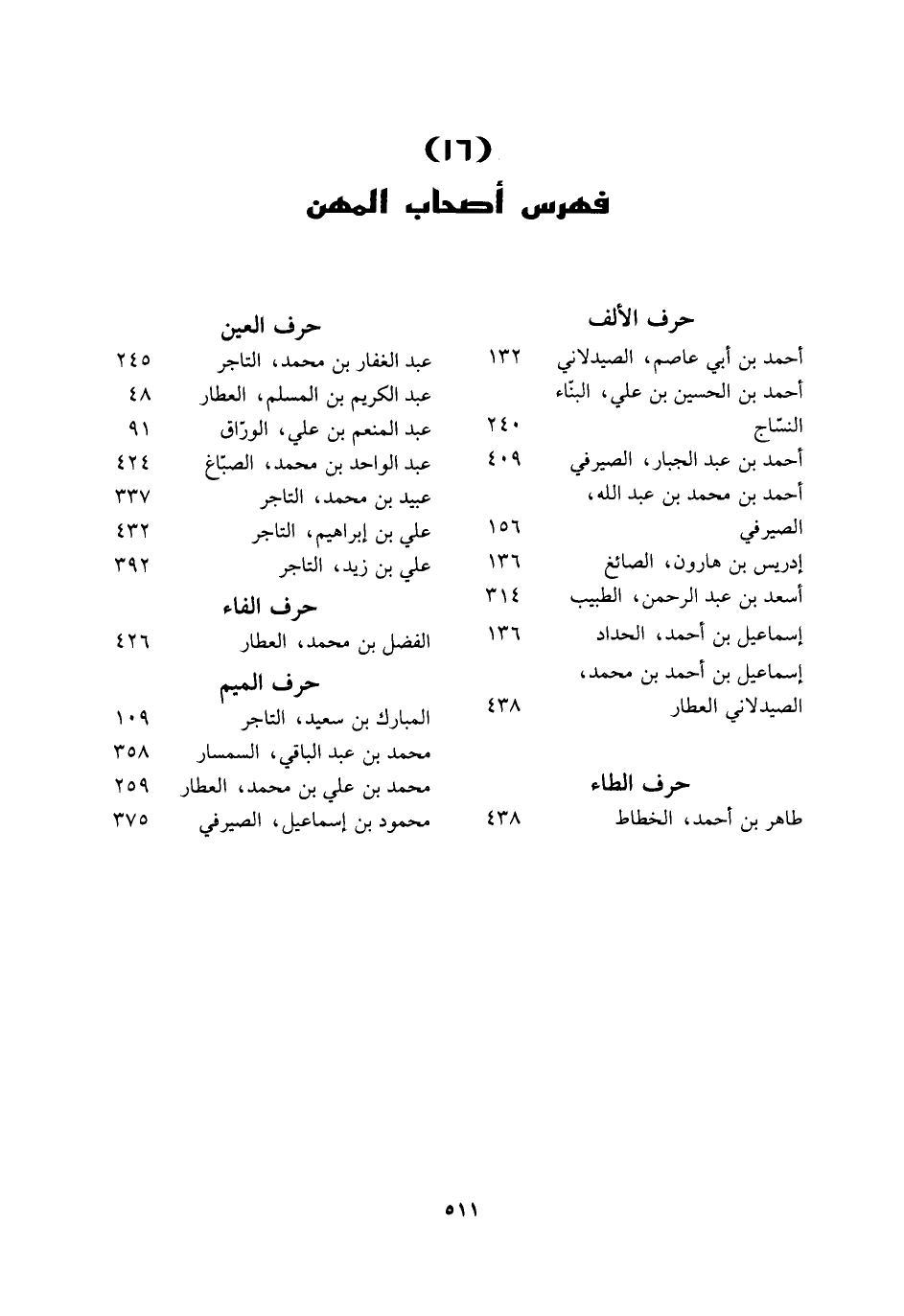 (١٦)
فهرس أصحاب المهن

حرف الألف
أحمد بن أبي عاصم، الصيدلاني ١٣٢
أحمد بن الحسين بن علي، البنّاء النسّاج ٢٤٠
أحمد بن عبد الجبار، الصيرفي ٤٠٩
أحمد بن محمد بن عبد الله، الصيرفي ١٥٦
إدريس بن هارون، الصائغ ١٣٦
أسعد بن عبد الرحمن، الطبيب ٣١٤
إسماعيل بن أحمد، الحداد ١٣٦
إسماعيل بن أحمد بن محمد، الصيدلاني العطار ٤٣٨

حرف الطاء
طاهر بن أحمد، الخطاط ٤٣٨

حرف العين
عبد الغفار بن محمد، التاجر ٢٤٥
عبد الكريم بن المسلم، العطار ٤٨
عبد المنعم بن علي، الورّاق ٩١
عبد الواحد بن محمد، الصبّاغ ٤٢٤
عبيد بن محمد، التاجر ٣٣٧
علي بن إبراهيم، التاجر ٤٣٢
علي بن زيد، التاجر ٣٩٢

حرف الفاء
الفضل بن محمد، العطار ٤٢٦

حرف الميم
المبارك بن سعيد، التاجر ١٠٩
محمد بن عبد الباقي، السمسار ٣٥٨
محمد بن علي بن محمد، العطار ٢٥٩
محمود بن إسماعيل، الصيرفي ٣٧٥

٥١١